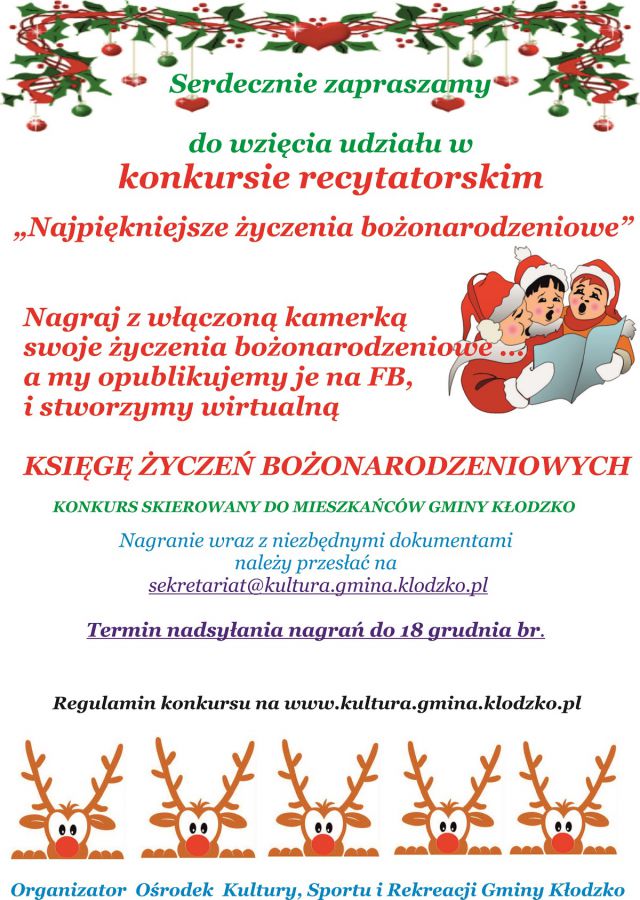 Serdecznie zapraszamy

do wzięcia udziału w
konkursie recytatorskim

„Najpiękniejsze życzenia bożonarodzeniowe”

Nagraj z włączoną kamerką swoje życzenia bożonarodzeniowe … a my opublikujemy je na FB, i stworzymy wirtualną

KSIĘGĘ ŻYCZEŃ BOŻONARODZENIOWYCH

KONKURS SKIEROWANY DO MIESZKAŃCÓW GMINY KŁODZKO

Nagranie wraz z niezbędnymi dokumentami należy przesłać na sekretariat@kultura.gmina.klodzko.pl

Termin nadsyłania nagrań do 18 grudnia br.

Regulamin konkursu na www.kultura.gmina.klodzko.pl

Organizator Ośrodek Kultury, Sportu i Rekreacji Gminy Kłodzko